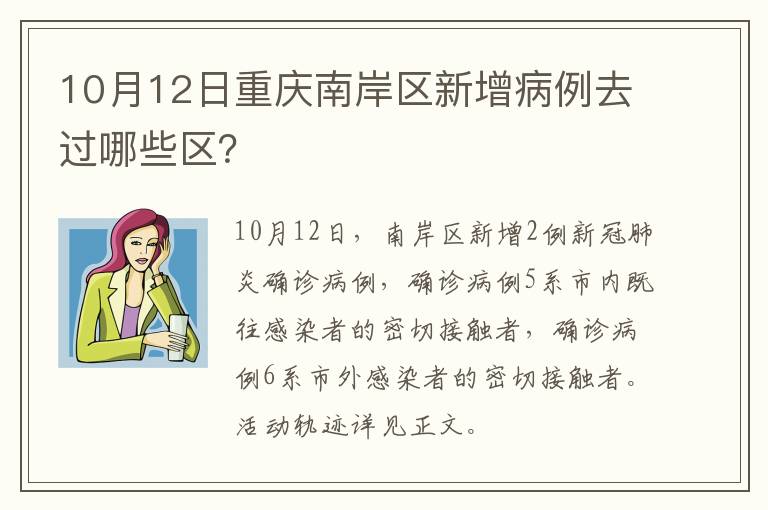 10月12日重庆南岸区新增病例去过哪些区?

10月12日，南岸区新增2例新冠肺炎确诊病例，确诊病例5系市内既往感染者的密切接触者，确诊病例6系市外感染者的密切接触者。活动轨迹详见正文。